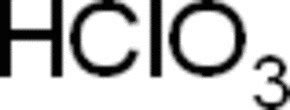 $HClO_3$